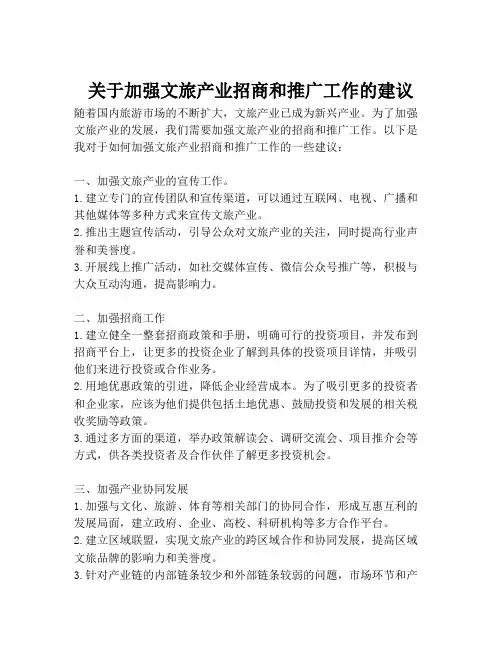 关于加强文旅产业招商和推广工作的建议

随着国内旅游市场的不断扩大，文旅产业已成为新兴产业。为了加强文旅产业的发展，我们需要加强文旅产业的招商和推广工作。以下是我对于如何加强文旅产业招商和推广工作的一些建议：

一、加强文旅产业的宣传工作。
1. 建立专门的宣传团队和宣传渠道，可以通过互联网、电视、广播和其他媒体等多种方式来宣传文旅产业。
2. 推出主题宣传活动，引导公众对文旅产业的关注，同时提高行业声誉和美誉度。
3. 开展线上推广活动，如社交媒体宣传、微信公众号推广等，积极与大众互动沟通，提高影响力。

二、加强招商工作
1. 建立健全一整套招商政策和手册，明确可行的投资项目，并发布到招商平台上，让更多的投资企业了解到具体的投资项目详情，并吸引他们来进行投资或合作业务。
2. 用地优惠政策的引进，降低企业经营成本。为了吸引更多的投资者和企业家，应该为他们提供包括土地优惠、鼓励投资和发展的相关税收奖励等政策。
3. 通过多方面的渠道，举办政策解读会、调研交流会、项目推介会等方式，供各类投资者及合作伙伴了解更多投资机会。

三、加强产业协同发展
1. 加强与文化、旅游、体育等相关部门的协同合作，形成互惠互利的发展局面，建立政府、企业、高校、科研机构等多方合作平台。
2. 建立区域联盟，实现文旅产业的跨区域合作和协同发展，提高区域文旅品牌的影响力和美誉度。
3. 针对产业链的内部链条较少和外部链条较弱的问题，市场环节和产